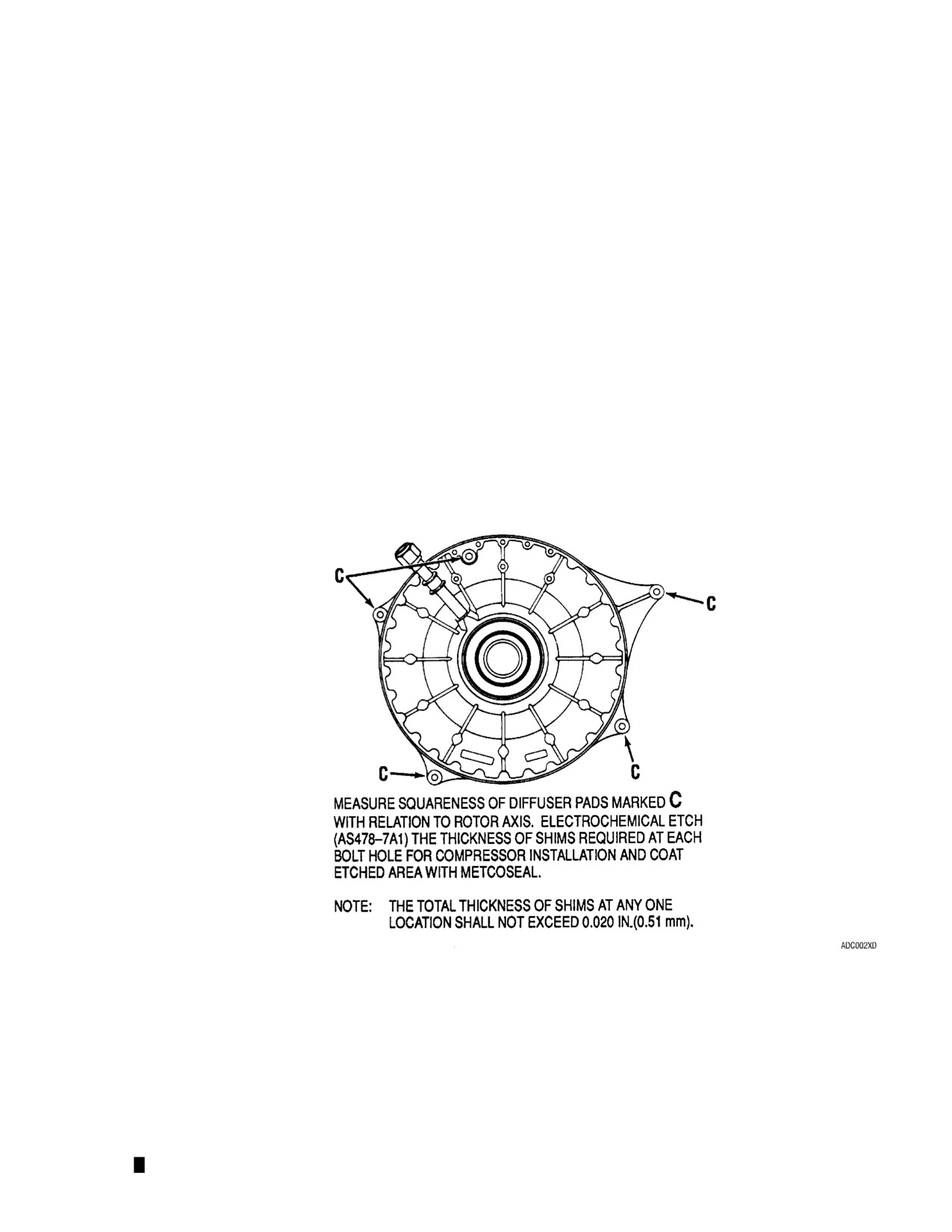 C

C

C

C

MEASURE SQUARENESS OF DIFFUSER PADS MARKED C WITH RELATION TO ROTOR AXIS. ELECTROCHEMICAL ETCH (AS478–7A1) THE THICKNESS OF SHIMS REQUIRED AT EACH BOLT HOLE FOR COMPRESSOR INSTALLATION AND COAT ETCHED AREA WITH METCOSEAL.

NOTE: THE TOTAL THICKNESS OF SHIMS AT ANY ONE LOCATION SHALL NOT EXCEED 0.020 IN.(0.51 mm).

ADC002XD